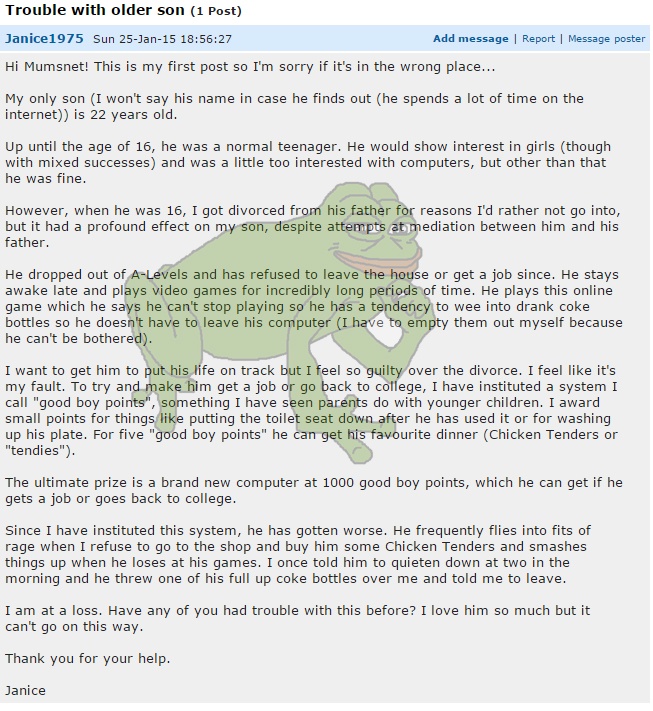 Trouble with older son (1 Post)

Janice1975 Sun 25-Jan-15 18:56:27 Add message | Report | Message poster

Hi Mumsnet! This is my first post so I'm sorry if it's in the wrong place...

My only son (I won't say his name in case he finds out (he spends a lot of time on the internet)) is 22 years old.

Up until the age of 16, he was a normal teenager. He would show interest in girls (though with mixed successes) and was a little too interested with computers, but other than that he was fine.

However, when he was 16, I got divorced from his father for reasons I'd rather not go into, but it had a profound effect on my son, despite attempts at mediation between him and his father.

He dropped out of A-Levels and has refused to leave the house or get a job since. He stays awake late and plays video games for incredibly long periods of time. He plays this online game which he says he can't stop playing so he has a tendency to wee into drank coke bottles so he doesn't have to leave his computer (I have to empty them out myself because he can't be bothered).

I want to get him to put his life on track but I feel so guilty over the divorce. I feel like it's my fault. To try and make him get a job or go back to college, I have instituted a system I call "good boy points", something I have seen parents do with younger children. I award small points for things like putting the toilet seat down after he has used it or for washing up his plate. For five "good boy points" he can get his favourite dinner (Chicken Tenders or "tendies").

The ultimate prize is a brand new computer at 1000 good boy points, which he can get if he gets a job or goes back to college.

Since I have instituted this system, he has gotten worse. He frequently flies into fits of rage when I refuse to go to the shop and buy him some Chicken Tenders and smashes things up when he loses at his games. I once told him to quieten down at two in the morning and he threw one of his full up coke bottles over me and told me to leave.

I am at a loss. Have any of you had trouble with this before? I love him so much but it can't go on this way.

Thank you for your help.

Janice